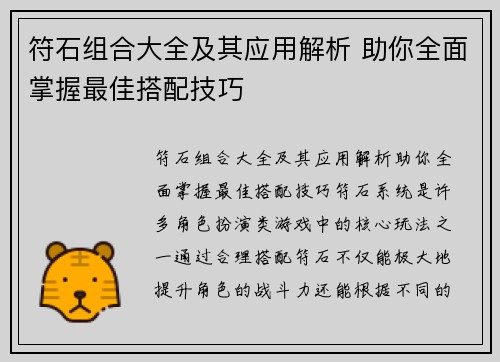 符石组合大全及其应用解析 助你全面掌握最佳搭配技巧

符石组合大全及其应用解析助你全面掌握最佳搭配技巧符石系统是许多角色扮演类游戏中的核心玩法之一通过合理搭配符石不仅能极大地提升角色的战斗力还能根据不同的